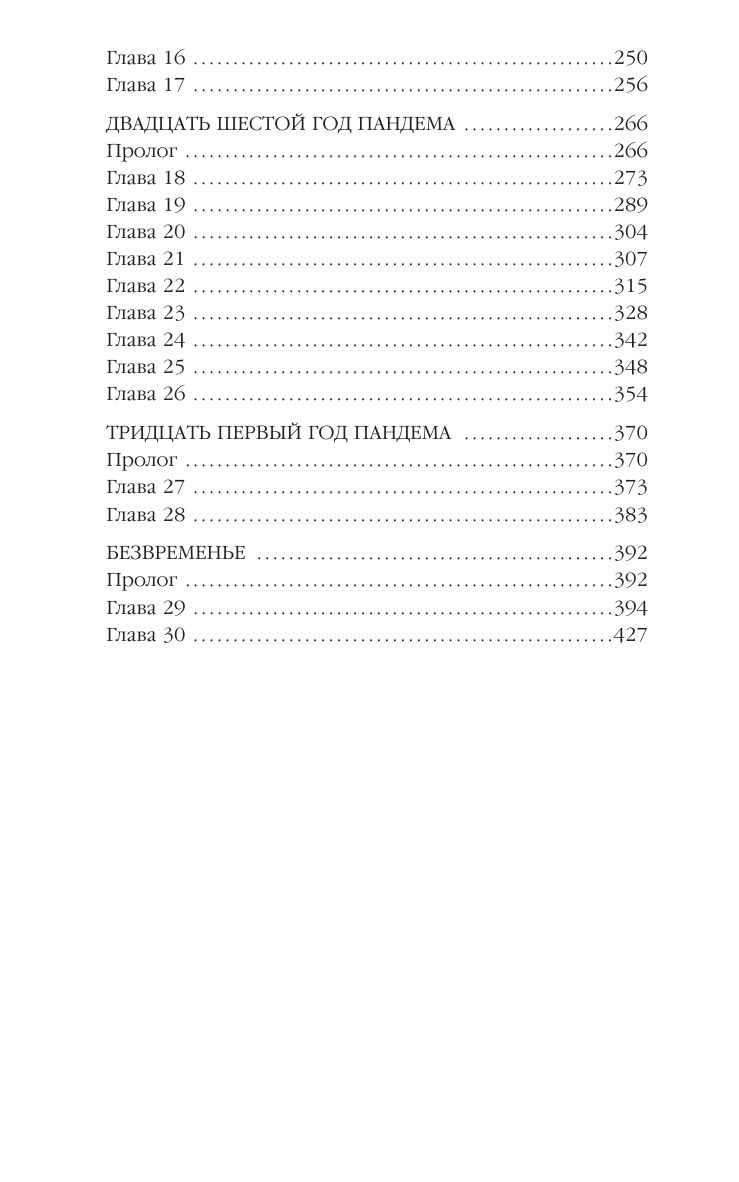 Глава 16 250
Глава 17 256

ДВАДЦАТЬ ШЕСТОЙ ГОД ПАНДЕМА 266
Пролог 266
Глава 18 273
Глава 19 289
Глава 20 304
Глава 21 307
Глава 22 315
Глава 23 328
Глава 24 342
Глава 25 348
Глава 26 354

ТРИДЦАТЬ ПЕРВЫЙ ГОД ПАНДЕМА 370
Пролог 370
Глава 27 373
Глава 28 383

БЕЗВРЕМЕНЬЕ 392
Пролог 392
Глава 29 394
Глава 30 427